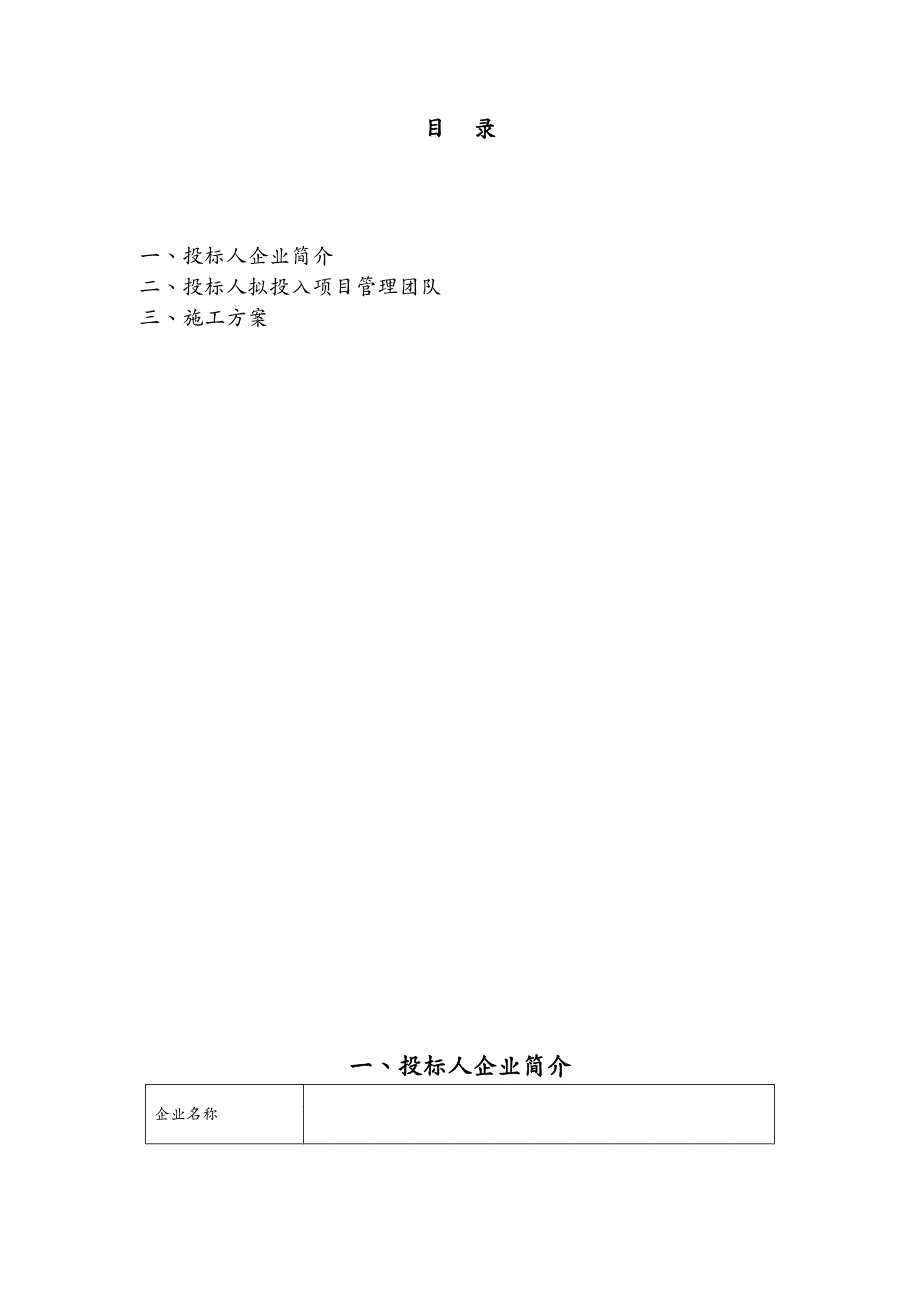 目　录

一、投标人企业简介
二、投标人拟投入项目管理团队
三、施工方案

一、投标人企业简介

| 企业名称 |  |
|---|---|